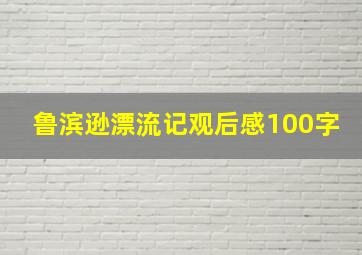 鲁滨逊漂流记观后感100字